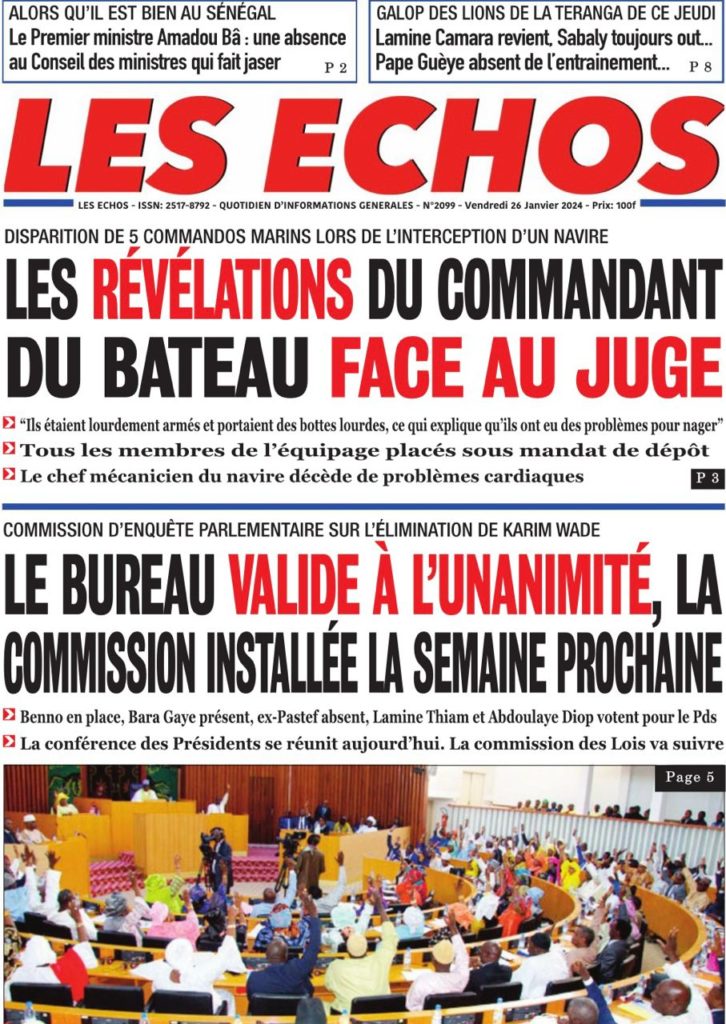 ALORS QU'IL EST BIEN AU SÉNÉGAL
Le Premier ministre Amadou Bâ : une absence au Conseil des ministres qui fait jaser P 2

GALOP DES LIONS DE LA TERANGA DE CE JEUDI
Lamine Camara revient, Sabaly toujours out... Pape Guèye absent de l'entrainement... P 8

LES ECHOS

LES ECHOS - ISSN: 2517-8792 - QUOTIDIEN D'INFORMATIONS GENERALES - N°2099 - Vendredi 26 Janvier 2024 - Prix: 100f

DISPARITION DE 5 COMMANDOS MARINS LORS DE L'INTERCEPTION D'UN NAVIRE

LES RÉVÉLATIONS DU COMMANDANT DU BATEAU FACE AU JUGE

"Ils étaient lourdement armés et portaient des bottes lourdes, ce qui explique qu'ils ont eu des problèmes pour nager"
Tous les membres de l'équipage placés sous mandat de dépôt
Le chef mécanicien du navire décède de problèmes cardiaques
P 3

COMMISSION D'ENQUÊTE PARLEMENTAIRE SUR L'ÉLIMINATION DE KARIM WADE

LE BUREAU VALIDE À L'UNANIMITÉ, LA COMMISSION INSTALLÉE LA SEMAINE PROCHAINE

Benno en place, Bara Gaye présent, ex-Pastef absent, Lamine Thiam et Abdoulaye Diop votent pour le Pds
La conférence des Présidents se réunit aujourd'hui. La commission des Lois va suivre

Page 5